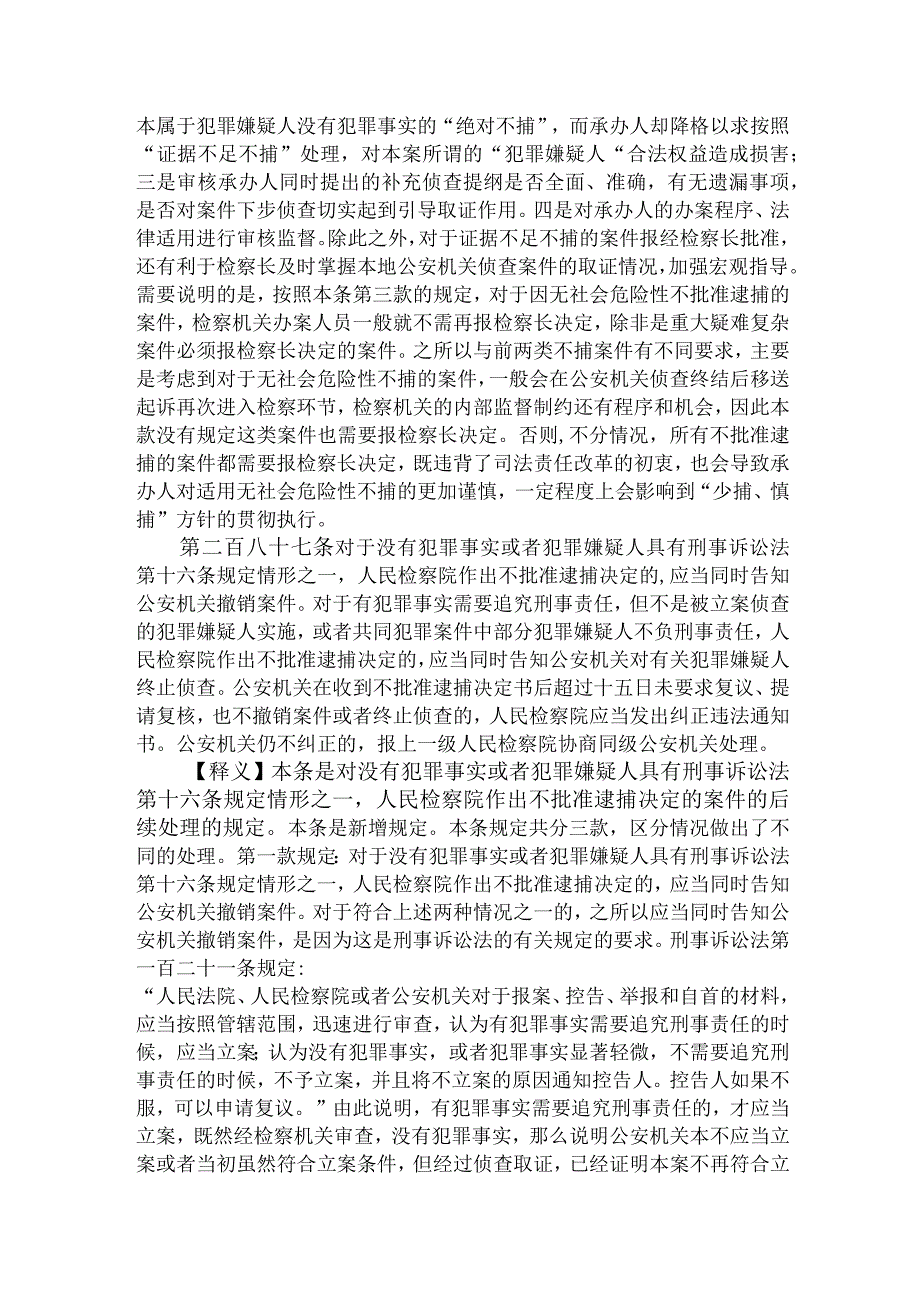 本属于犯罪嫌疑人没有犯罪事实的“绝对不捕”，而承办人却降格以求按照“证据不足不捕”处理，对本案所谓的“犯罪嫌疑人“合法权益造成损害；三是审核承办人同时提出的补充侦查提纲是否全面、准确，有无遗漏事项，是否对案件下步侦查切实起到引导取证作用。四是对承办人的办案程序、法律适用进行审核监督。除此之外，对于证据不足不捕的案件报经检察长批准，还有利于检察长及时掌握本地公安机关侦查案件的取证情况，加强宏观指导。需要说明的是，按照本条第三款的规定，对于因无社会危险性不批准逮捕的案件，检察机关办案人员一般就不需再报检察长决定，除非是重大疑难复杂案件必须报检察长决定的案件。之所以与前两类不捕案件有不同要求，主要是考虑到对于无社会危险性不捕的案件，一般会在公安机关侦查终结后移送起诉再次进入检察环节，检察机关的内部监督制约还有程序和机会，因此本款没有规定这类案件也需要报检察长决定。否则，不分情况，所有不批准逮捕的案件都需要报检察长决定，既违背了司法责任改革的初衷，也会导致承办人对适用无社会危险性不捕的更加谨慎，一定程度上会影响到“少捕、慎捕”方针的贯彻执行。

第二百八十七条对于没有犯罪事实或者犯罪嫌疑人具有刑事诉讼法第十六条规定情形之一，人民检察院作出不批准逮捕决定的，应当同时告知公安机关撤销案件。对于有犯罪事实需要追究刑事责任，但不是被立案侦查的犯罪嫌疑人实施，或者共同犯罪案件中部分犯罪嫌疑人不负刑事责任，人民检察院作出不批准逮捕决定的，应当同时告知公安机关对有关犯罪嫌疑人终止侦查。公安机关在收到不批准逮捕决定书后超过十五日未要求复议、提请复核，也不撤销案件或者终止侦查的，人民检察院应当发出纠正违法通知书。公安机关仍不纠正的，报上一级人民检察院协商同级公安机关处理。

【释义】本条是对没有犯罪事实或者犯罪嫌疑人具有刑事诉讼法第十六条规定情形之一，人民检察院作出不批准逮捕决定的案件的后续处理的规定。本条是新增规定。本条规定共分三款，区分情况做出了不同的处理。第一款规定：对于没有犯罪事实或者犯罪嫌疑人具有刑事诉讼法第十六条规定情形之一，人民检察院作出不批准逮捕决定的，应当同时告知公安机关撤销案件。对于符合上述两种情况之一的，之所以应当同时告知公安机关撤销案件，是因为这是刑事诉讼法的有关规定的要求。刑事诉讼法第一百二十一条规定：

“人民法院、人民检察院或者公安机关对于报案、控告、举报和自首的材料，应当按照管辖范围，迅速进行审查，认为有犯罪事实需要追究刑事责任的时候，应当立案；认为没有犯罪事实，或者犯罪事实显著轻微，不需要追究刑事责任的时候，不予立案，并且将不立案的原因通知控告人。控告人如果不服，可以申请复议。”由此说明，有犯罪事实需要追究刑事责任的，才应当立案，既然经检察机关审查，没有犯罪事实，那么说明公安机关本不应当立案或者当初虽然符合立案条件，但经过侦查取证，已经证明本案不再符合立